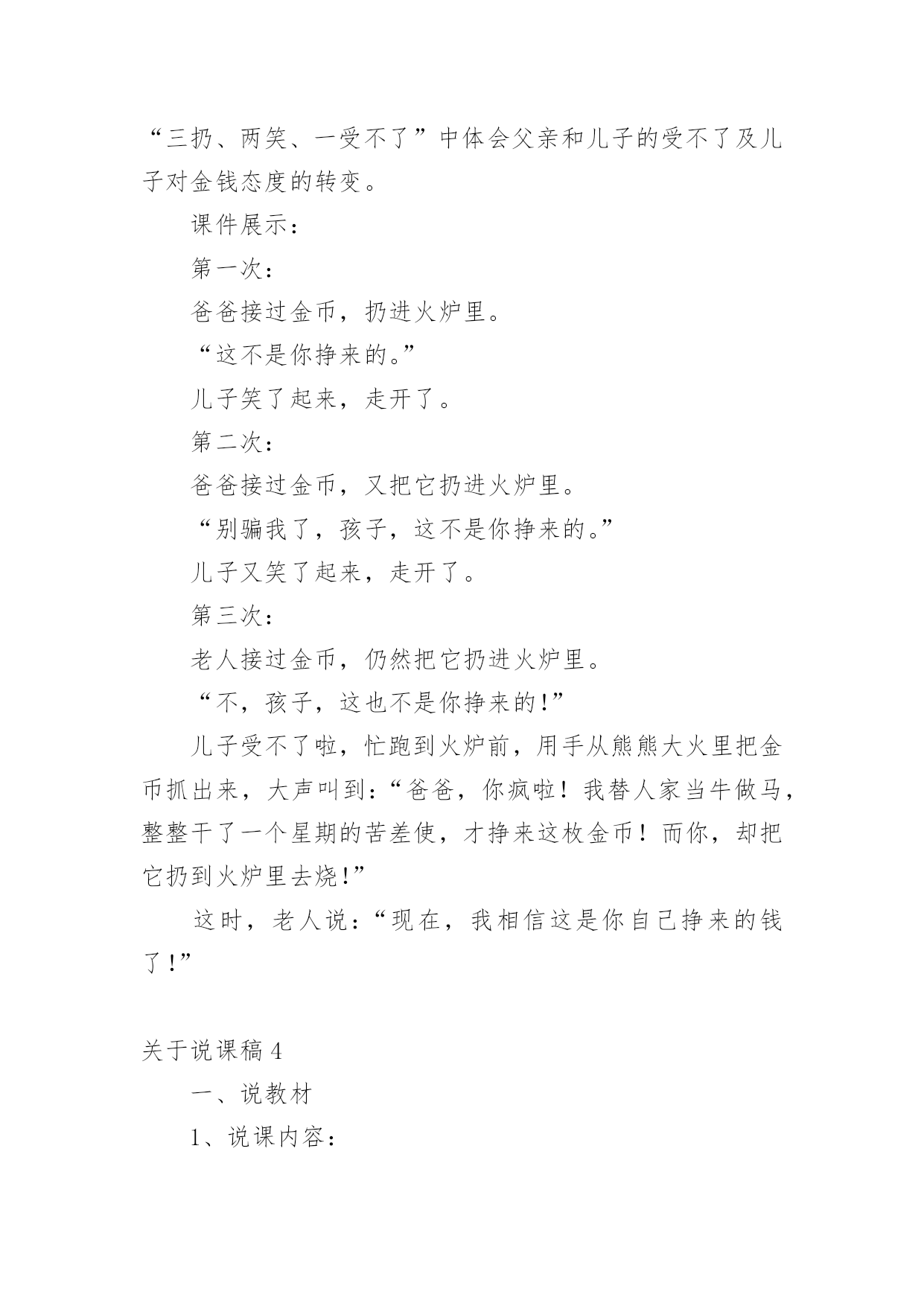 “三扔、两笑、一受不了”中体会父亲和儿子的受不了及儿子对金钱态度的转变。

课件展示：

第一次：

爸爸接过金币，扔进火炉里。

“这不是你挣来的。”

儿子笑了起来，走开了。

第二次：

爸爸接过金币，又把它扔进火炉里。

“别骗我了，孩子，这不是你挣来的。”

儿子又笑了起来，走开了。

第三次：

老人接过金币，仍然把它扔进火炉里。

“不，孩子，这也不是你挣来的!”

儿子受不了啦，忙跑到火炉前，用手从熊熊大火里把金币抓出来，大声叫到：“爸爸，你疯啦！我替人家当牛做马，整整干了一个星期的苦差使，才挣来这枚金币！而你，却把它扔到火炉里去烧!”

这时，老人说：“现在，我相信这是你自己挣来的钱了!”

关于说课稿 4

一、说教材

1、说课内容：